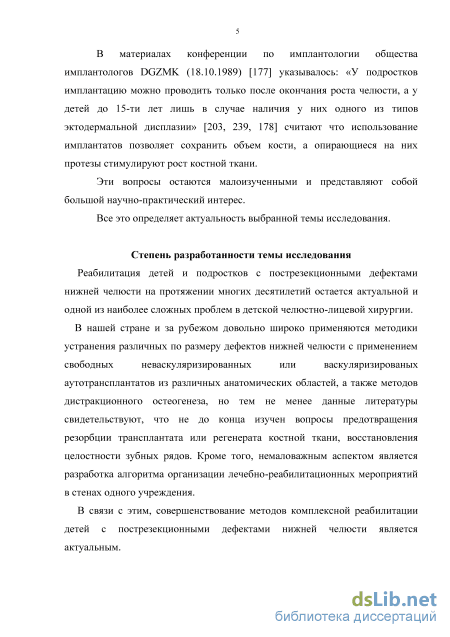 5

В материалах конференции по имплантологии общества имплантологов DGZMK (18.10.1989) [177] указывалось: «У подростков имплантацию можно проводить только после окончания роста челюсти, а у детей до 15-ти лет лишь в случае наличия у них одного из типов эктодермальной дисплазии» [203, 239, 178] считают что использование имплантатов позволяет сохранить объем кости, а опирающиеся на них протезы стимулируют рост костной ткани.

Эти вопросы остаются малоизученными и представляют собой большой научно-практический интерес.

Все это определяет актуальность выбранной темы исследования.

Степень разработанности темы исследования

Реабилитация детей и подростков с пострезекционными дефектами нижней челюсти на протяжении многих десятилетий остается актуальной и одной из наиболее сложных проблем в детской челюстно-лицевой хирургии.

В нашей стране и за рубежом довольно широко применяются методики устранения различных по размеру дефектов нижней челюсти с применением свободных неваскуляризированных или васкуляризированых аутотрансплантатов из различных анатомических областей, а также методов дистракционного остеогенеза, но тем не менее данные литературы свидетельствуют, что не до конца изучен вопросы предотвращения резорбции трансплантата или регенерата костной ткани, восстановления целостности зубных рядов. Кроме того, немаловажным аспектом является разработка алгоритма организации лечебно-реабилитационных мероприятий в стенах одного учреждения.

В связи с этим, совершенствование методов комплексной реабилитации детей с пострезекционными дефектами нижней челюсти является актуальным.

dsLib.net
библиотека диссертаций